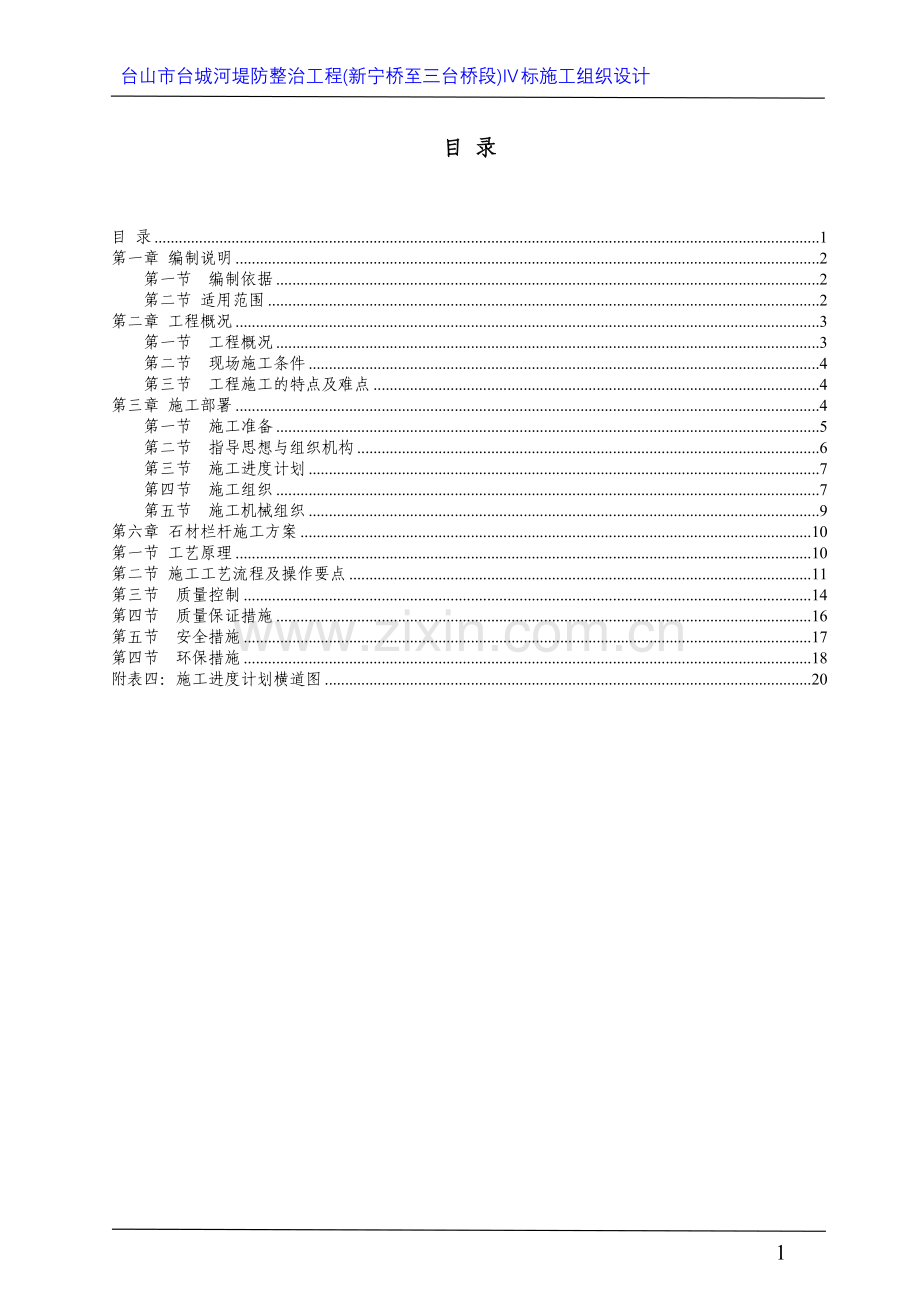 台山市台城河堤防整治工程(新宁桥至三台桥段)IV标施工组织设计

目 录

目 录 1
第一章 编制说明 2
第一节 编制依据 2
第二节 适用范围 2
第二章 工程概况 3
第一节 工程概况 3
第二节 现场施工条件 4
第三节 工程施工的特点及难点 4
第三章 施工部署 4
第一节 施工准备 5
第二节 指导思想与组织机构 6
第三节 施工进度计划 7
第四节 施工组织 7
第五节 施工机械组织 9
第六章 石材栏杆施工方案 10
第一节 工艺原理 10
第二节 施工工艺流程及操作要点 11
第三节 质量控制 14
第四节 质量保证措施 16
第五节 安全措施 17
第四节 环保措施 18
附表四：施工进度计划横道图 20

1

www.zixin.com.cn